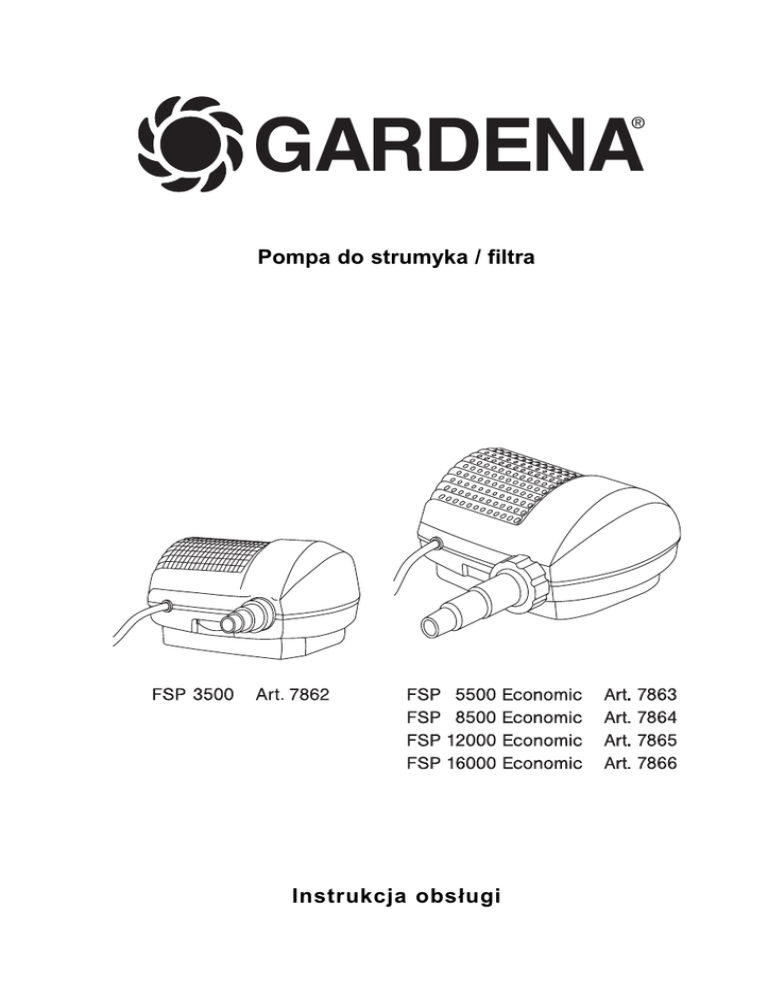 GARDENA®

Pompa do strumyka / filtra

FSP 3500 Art. 7862

FSP 5500 Economic Art. 7863
FSP 8500 Economic Art. 7864
FSP 12000 Economic Art. 7865
FSP 16000 Economic Art. 7866

Instrukcja obsługi